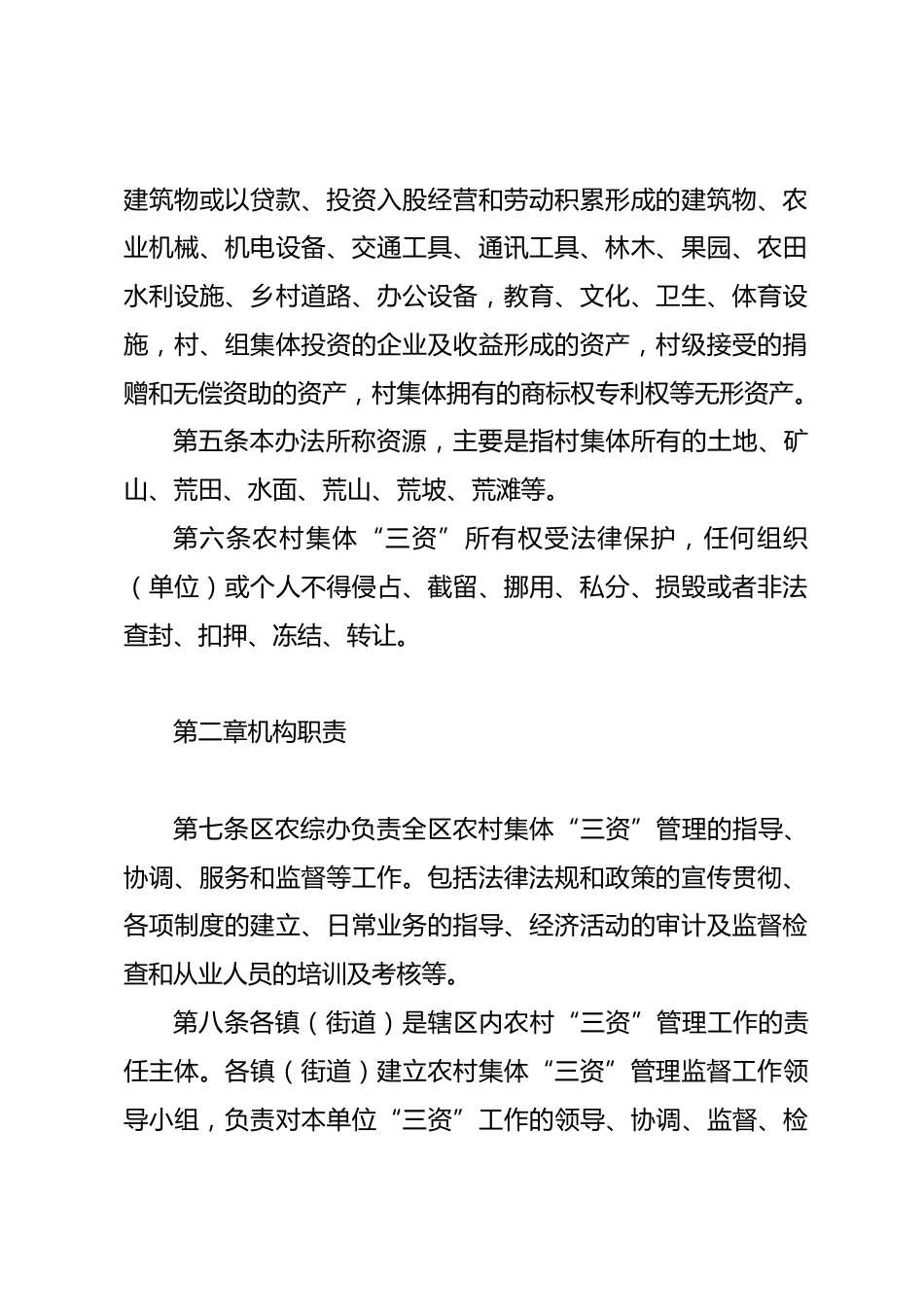 建筑物或以贷款、投资入股经营和劳动积累形成的建筑物、农业机械、机电设备、交通工具、通讯工具、林木、果园、农田水利设施、乡村道路、办公设备，教育、文化、卫生、体育设施，村、组集体投资的企业及收益形成的资产，村级接受的捐赠和无偿资助的资产，村集体拥有的商标权专利权等无形资产。

第五条本办法所称资源，主要是指村集体所有的土地、矿山、荒田、水面、荒山、荒坡、荒滩等。

第六条农村集体“三资”所有权受法律保护，任何组织（单位）或个人不得侵占、截留、挪用、私分、损毁或者非法查封、扣押、冻结、转让。

第二章机构职责

第七条区农综办负责全区农村集体“三资”管理的指导、协调、服务和监督等工作。包括法律法规和政策的宣传贯彻、各项制度的建立、日常业务的指导、经济活动的审计及监督检查和从业人员的培训及考核等。

第八条各镇（街道）是辖区内农村“三资”管理工作的责任主体。各镇（街道）建立农村集体“三资”管理监督工作领导小组，负责对本单位“三资”工作的领导、协调、监督、检